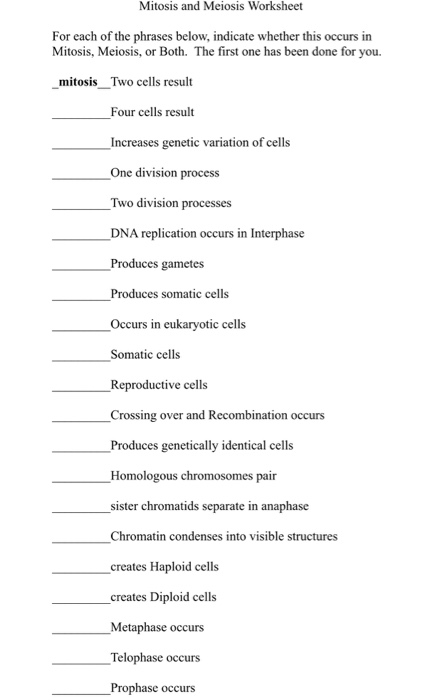 Mitosis and Meiosis Worksheet

For each of the phrases below, indicate whether this occurs in Mitosis, Meiosis, or Both. The first one has been done for you.

_mitosis__Two cells result

_________Four cells result

_________Increases genetic variation of cells

_________One division process

_________Two division processes

_________DNA replication occurs in Interphase

_________Produces gametes

_________Produces somatic cells

_________Occurs in eukaryotic cells

_________Somatic cells

_________Reproductive cells

_________Crossing over and Recombination occurs

_________Produces genetically identical cells

_________Homologous chromosomes pair

_________sister chromatids separate in anaphase

_________Chromatin condenses into visible structures

_________creates Haploid cells

_________creates Diploid cells

_________Metaphase occurs

_________Telophase occurs

_________Prophase occurs